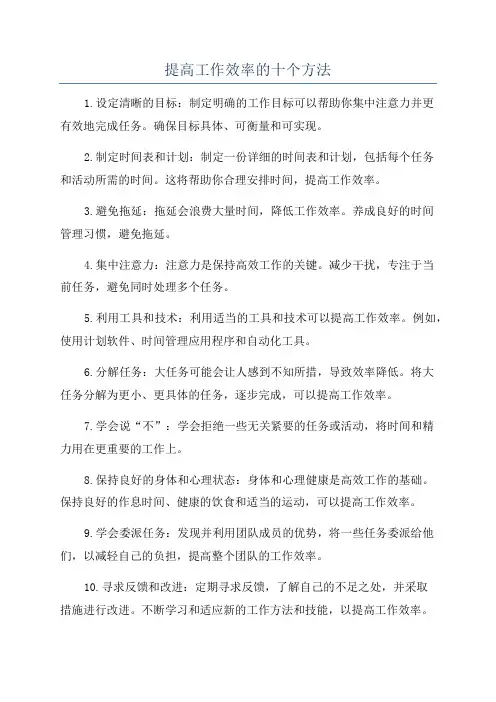 提高工作效率的十个方法

1.设定清晰的目标：制定明确的工作目标可以帮助你集中注意力并更有效地完成任务。确保目标具体、可衡量和可实现。

2.制定时间表和计划：制定一份详细的时间表和计划，包括每个任务和活动所需的时间。这将帮助你合理安排时间，提高工作效率。

3.避免拖延：拖延会浪费大量时间，降低工作效率。养成良好的时间管理习惯，避免拖延。

4.集中注意力：注意力是保持高效工作的关键。减少干扰，专注于当前任务，避免同时处理多个任务。

5.利用工具和技术：利用适当的工具和技术可以提高工作效率。例如，使用计划软件、时间管理应用程序和自动化工具。

6.分解任务：大任务可能会让人感到不知所措，导致效率降低。将大任务分解为更小、更具体的任务，逐步完成，可以提高工作效率。

7.学会说“不”：学会拒绝一些无关紧要的任务或活动，将时间和精力用在更重要的工作上。

8.保持良好的身体和心理状态：身体和心理健康是高效工作的基础。保持良好的作息时间、健康的饮食和适当的运动，可以提高工作效率。

9.学会委派任务：发现并利用团队成员的优势，将一些任务委派给他们，以减轻自己的负担，提高整个团队的工作效率。

10.寻求反馈和改进：定期寻求反馈，了解自己的不足之处，并采取措施进行改进。不断学习和适应新的工作方法和技能，以提高工作效率。